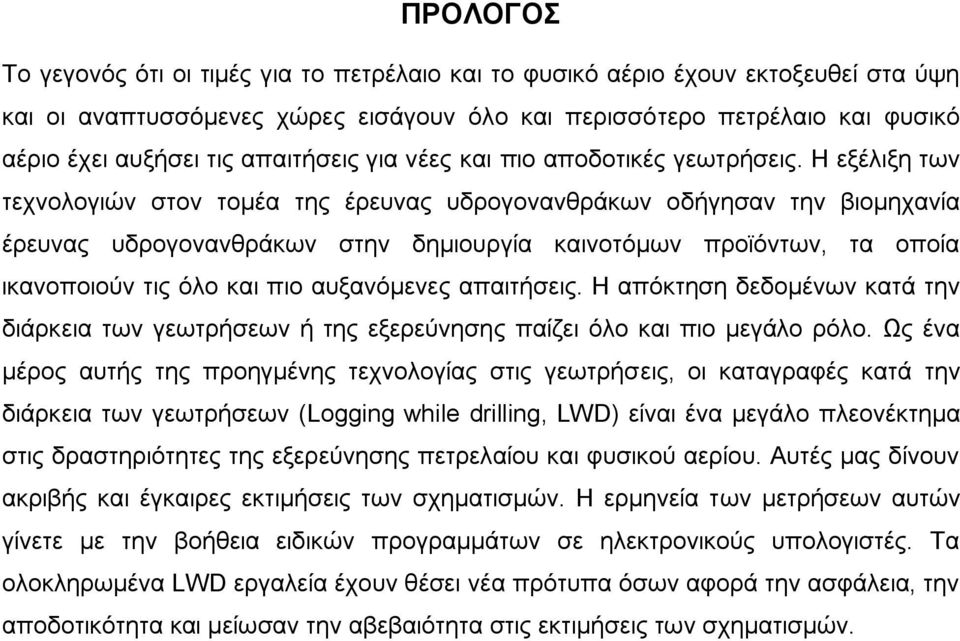 ΠΡΟΛΟΓΟΣ

Το γεγονός ότι οι τιμές για το πετρέλαιο και το φυσικό αέριο έχουν εκτοξευθεί στα ύψη και οι αναπτυσσόμενες χώρες εισάγουν όλο και περισσότερο πετρέλαιο και φυσικό αέριο έχει αυξήσει τις απαιτήσεις για νέες και πιο αποδοτικές γεωτρήσεις. Η εξέλιξη των τεχνολογιών στον τομέα της έρευνας υδρογονανθράκων οδήγησαν την βιομηχανία έρευνας υδρογονανθράκων στην δημιουργία καινοτόμων προϊόντων, τα οποία ικανοποιούν τις όλο και πιο αυξανόμενες απαιτήσεις. Η απόκτηση δεδομένων κατά την διάρκεια των γεωτρήσεων ή της εξερεύνησης παίζει όλο και πιο μεγάλο ρόλο. Ως ένα μέρος αυτής της προηγμένης τεχνολογίας στις γεωτρήσεις, οι καταγραφές κατά την διάρκεια των γεωτρήσεων (Logging while drilling, LWD) είναι ένα μεγάλο πλεονέκτημα στις δραστηριότητες της εξερεύνησης πετρελαίου και φυσικού αερίου. Αυτές μας δίνουν ακριβής και έγκαιρες εκτιμήσεις των σχηματισμών. Η ερμηνεία των μετρήσεων αυτών γίνετε με την βοήθεια ειδικών προγραμμάτων σε ηλεκτρονικούς υπολογιστές. Τα ολοκληρωμένα LWD εργαλεία έχουν θέσει νέα πρότυπα όσων αφορά την ασφάλεια, την αποδοτικότητα και μείωσαν την αβεβαιότητα στις εκτιμήσεις των σχηματισμών.